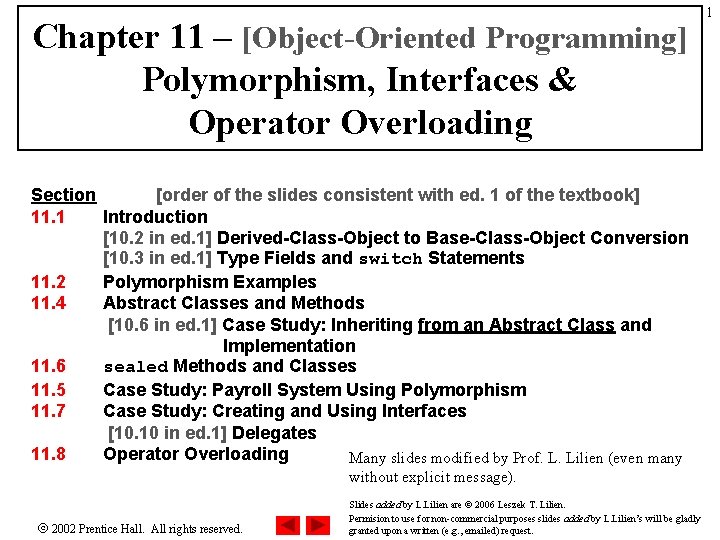 1

Chapter 11 – [Object-Oriented Programming] Polymorphism, Interfaces & Operator Overloading

Section [order of the slides consistent with ed. 1 of the textbook]
11.1 Introduction
[10.2 in ed.1] Derived-Class-Object to Base-Class-Object Conversion
[10.3 in ed.1] Type Fields and switch Statements
11.2 Polymorphism Examples
11.4 Abstract Classes and Methods
[10.6 in ed.1] Case Study: Inheriting from an Abstract Class and Implementation
11.6 sealed Methods and Classes
11.5 Case Study: Payroll System Using Polymorphism
11.7 Case Study: Creating and Using Interfaces
[10.10 in ed.1] Delegates
11.8 Operator Overloading

Many slides modified by Prof. L. Lilien (even many without explicit message).

Slides added by L.Lilien are © 2006 Leszek T. Lilien.
Permision to use for non-commercial purposes slides added by L.Lilien's will be gladly granted upon a written (e.g., emailed) request.

© 2002 Prentice Hall. All rights reserved.